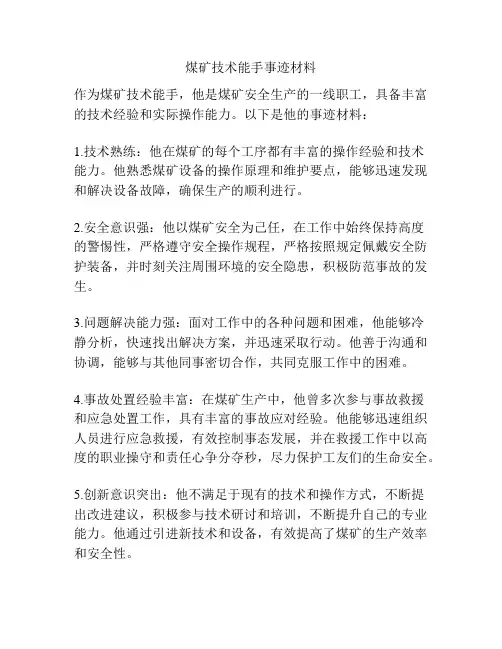 煤矿技术能手事迹材料

作为煤矿技术能手，他是煤矿安全生产的一线职工，具备丰富的技术经验和实际操作能力。以下是他的事迹材料：

1.技术熟练：他在煤矿的每个工序都有丰富的操作经验和技术能力。他熟悉煤矿设备的操作原理和维护要点，能够迅速发现和解决设备故障，确保生产的顺利进行。

2.安全意识强：他以煤矿安全为己任，在工作中始终保持高度的警惕性，严格遵守安全操作规程，严格按照规定佩戴安全防护装备，并时刻关注周围环境的安全隐患，积极防范事故的发生。

3.问题解决能力强：面对工作中的各种问题和困难，他能够冷静分析，快速找出解决方案，并迅速采取行动。他善于沟通和协调，能够与其他同事密切合作，共同克服工作中的困难。

4.事故处置经验丰富：在煤矿生产中，他曾多次参与事故救援和应急处置工作，具有丰富的事故应对经验。他能够迅速组织人员进行应急救援，有效控制事态发展，并在救援工作中以高度的职业操守和责任心争分夺秒，尽力保护工友们的生命安全。

5.创新意识突出：他不满足于现有的技术和操作方式，不断提出改进建议，积极参与技术研讨和培训，不断提升自己的专业能力。他通过引进新技术和设备，有效提高了煤矿的生产效率和安全性。